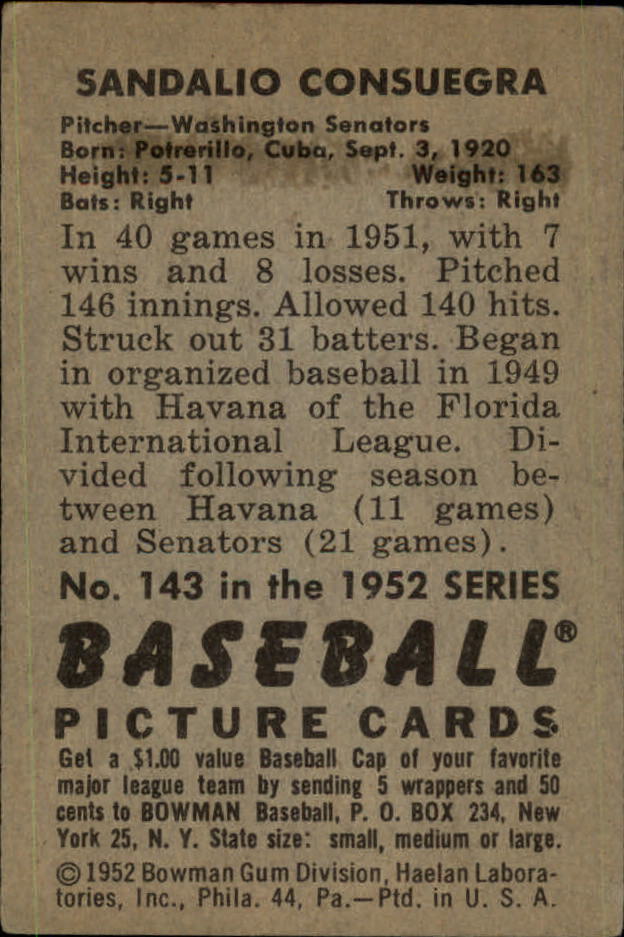 SANDALIO CONSUEGRA

Pitcher—Washington Senators
Born: Potrerillo, Cuba, Sept. 3, 1920
Height: 5-11 Weight: 163
Bats: Right Throws: Right

In 40 games in 1951, with 7 wins and 8 losses. Pitched 146 innings. Allowed 140 hits. Struck out 31 batters. Began in organized baseball in 1949 with Havana of the Florida International League. Divided following season between Havana (11 games) and Senators (21 games).

No. 143 in the 1952 SERIES

BASEBALL®

PICTURE CARDS

Get a $1.00 value Baseball Cap of your favorite major league team by sending 5 wrappers and 50 cents to BOWMAN Baseball, P. O. BOX 234, New York 25, N. Y. State size: small, medium or large.

©1952 Bowman Gum Division, Haelan Laboratories, Inc., Phila. 44, Pa.—Ptd. in U. S. A.